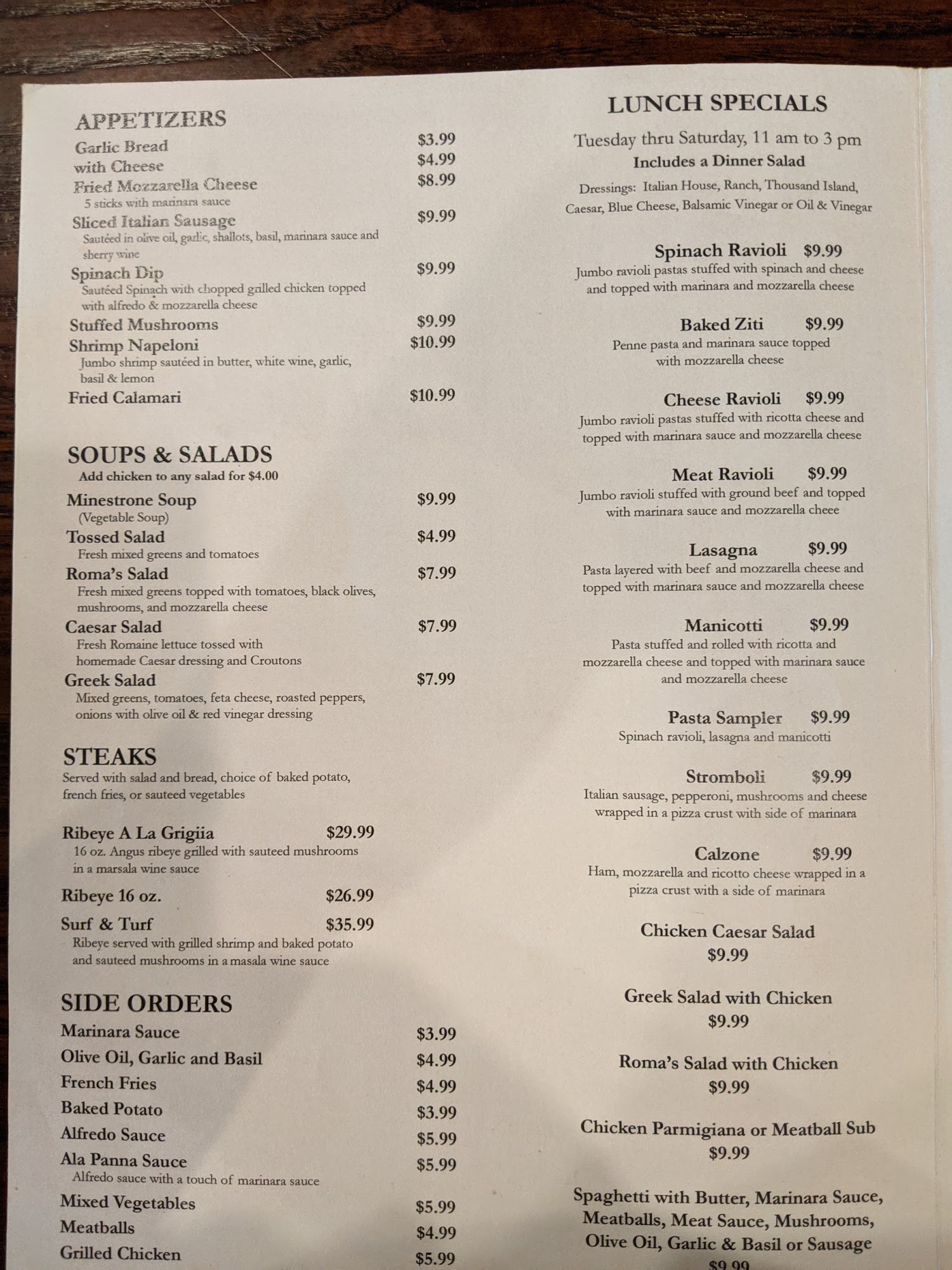 APPETIZERS

Garlic Bread $3.99
with Cheese $4.99
Fried Mozzarella Cheese $8.99
5 sticks with marinara sauce
Sliced Italian Sausage $9.99
Sautéed in olive oil, garlic, shallots, basil, marinara sauce and sherry wine
Spinach Dip $9.99
Sautéed Spinach with chopped grilled chicken topped with alfredo & mozzarella cheese
Stuffed Mushrooms $9.99
Shrimp Napeloni $10.99
Jumbo shrimp sautéed in butter, white wine, garlic, basil & lemon
Fried Calamari $10.99

SOUPS & SALADS
Add chicken to any salad for $4.00
Minestrone Soup $9.99
(Vegetable Soup)
Tossed Salad $4.99
Fresh mixed greens and tomatoes
Roma's Salad $7.99
Fresh mixed greens topped with tomatoes, black olives, mushrooms, and mozzarella cheese
Caesar Salad $7.99
Fresh Romaine lettuce tossed with homemade Caesar dressing and Croutons
Greek Salad $7.99
Mixed greens, tomatoes, feta cheese, roasted peppers, onions with olive oil & red vinegar dressing

STEAKS
Served with salad and bread, choice of baked potato, french fries, or sauteed vegetables

Ribeye A La Grigiia $29.99
16 oz. Angus ribeye grilled with sauteed mushrooms in a marsala wine sauce
Ribeye 16 oz. $26.99
Surf & Turf $35.99
Ribeye served with grilled shrimp and baked potato and sauteed mushrooms in a masala wine sauce

SIDE ORDERS
Marinara Sauce $3.99
Olive Oil, Garlic and Basil $4.99
French Fries $4.99
Baked Potato $3.99
Alfredo Sauce $5.99
Ala Panna Sauce $5.99
Alfredo sauce with a touch of marinara sauce
Mixed Vegetables $5.99
Meatballs $4.99
Grilled Chicken $5.99

LUNCH SPECIALS
Tuesday thru Saturday, 11 am to 3 pm
Includes a Dinner Salad
Dressings: Italian House, Ranch, Thousand Island, Caesar, Blue Cheese, Balsamic Vinegar or Oil & Vinegar

Spinach Ravioli $9.99
Jumbo ravioli pastas stuffed with spinach and cheese and topped with marinara and mozzarella cheese

Baked Ziti $9.99
Penne pasta and marinara sauce topped with mozzarella cheese

Cheese Ravioli $9.99
Jumbo ravioli pastas stuffed with ricotta cheese and topped with marinara sauce and mozzarella cheese

Meat Ravioli $9.99
Jumbo ravioli stuffed with ground beef and topped with marinara sauce and mozzarella cheee

Lasagna $9.99
Pasta layered with beef and mozzarella cheese and topped with marinara sauce and mozzarella cheese

Manicotti $9.99
Pasta stuffed and rolled with ricotta and mozzarella cheese and topped with marinara sauce and mozzarella cheese

Pasta Sampler $9.99
Spinach ravioli, lasagna and manicotti

Stromboli $9.99
Italian sausage, pepperoni, mushrooms and cheese wrapped in a pizza crust with side of marinara

Calzone $9.99
Ham, mozzarella and ricotto cheese wrapped in a pizza crust with a side of marinara

Chicken Caesar Salad
$9.99

Greek Salad with Chicken
$9.99

Roma's Salad with Chicken
$9.99

Chicken Parmigiana or Meatball Sub
$9.99

Spaghetti with Butter, Marinara Sauce, Meatballs, Meat Sauce, Mushrooms, Olive Oil, Garlic & Basil or Sausage
$9.99